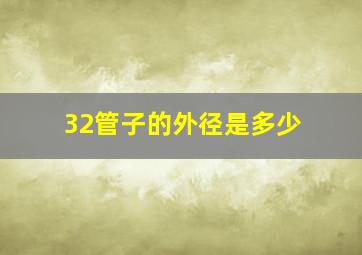 32管子的外径是多少